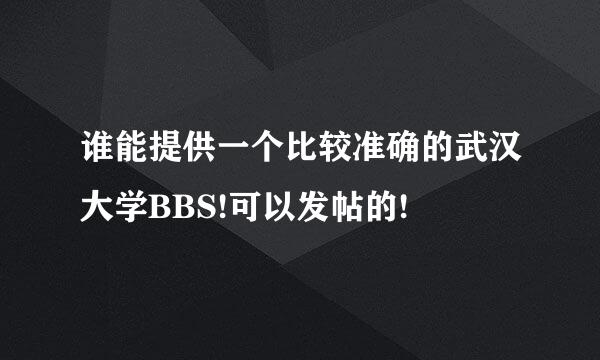 谁能提供一个比较准确的武汉大学BBS!可以发帖的!